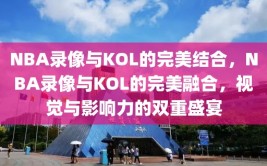 NBA录像与KOL的完美结合，NBA录像与KOL的完美融合，视觉与影响力的双重盛宴